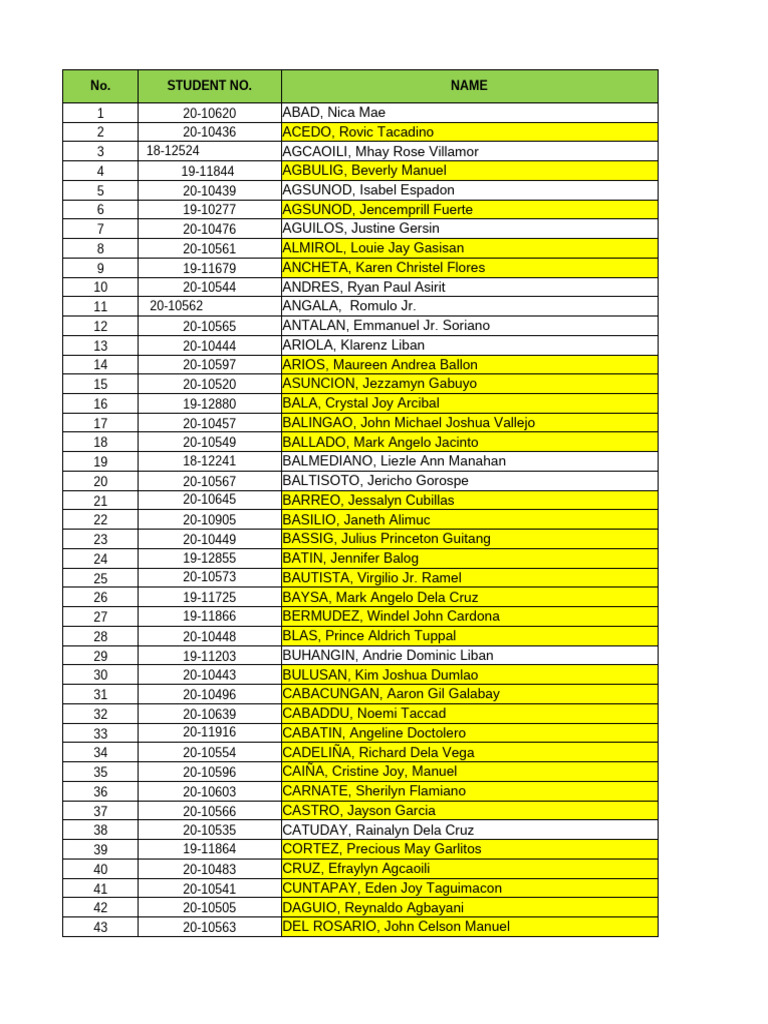 | No. | STUDENT NO. | NAME |
|---|---|---|
| 1 | 20-10620 | ABAD, Nica Mae |
| 2 | 20-10436 | ACEDO, Rovic Tacadino |
| 3 | 18-12524 | AGCAOILI, Mhay Rose Villamor |
| 4 | 19-11844 | AGBULIG, Beverly Manuel |
| 5 | 20-10439 | AGSUNOD, Isabel Espadon |
| 6 | 19-10277 | AGSUNOD, Jencemprill Fuerte |
| 7 | 20-10476 | AGUILOS, Justine Gersin |
| 8 | 20-10561 | ALMIROL, Louie Jay Gasisan |
| 9 | 19-11679 | ANCHETA, Karen Christel Flores |
| 10 | 20-10544 | ANDRES, Ryan Paul Asirit |
| 11 | 20-10562 | ANGALA, Romulo Jr. |
| 12 | 20-10565 | ANTALAN, Emmanuel Jr. Soriano |
| 13 | 20-10444 | ARIOLA, Klarenz Liban |
| 14 | 20-10597 | ARIOS, Maureen Andrea Ballon |
| 15 | 20-10520 | ASUNCION, Jezzamyn Gabuyo |
| 16 | 19-12880 | BALA, Crystal Joy Arcibal |
| 17 | 20-10457 | BALINGAO, John Michael Joshua Vallejo |
| 18 | 20-10549 | BALLADO, Mark Angelo Jacinto |
| 19 | 18-12241 | BALMEDIANO, Liezle Ann Manahan |
| 20 | 20-10567 | BALTISOTO, Jericho Gorospe |
| 21 | 20-10645 | BARREO, Jessalyn Cubillas |
| 22 | 20-10905 | BASILIO, Janeth Alimuc |
| 23 | 20-10449 | BASSIG, Julius Princeton Guitang |
| 24 | 19-12855 | BATIN, Jennifer Balog |
| 25 | 20-10573 | BAUTISTA, Virgilio Jr. Ramel |
| 26 | 19-11725 | BAYSA, Mark Angelo Dela Cruz |
| 27 | 19-11866 | BERMUDEZ, Windel John Cardona |
| 28 | 20-10448 | BLAS, Prince Aldrich Tuppal |
| 29 | 19-11203 | BUHANGIN, Andrie Dominic Liban |
| 30 | 20-10443 | BULUSAN, Kim Joshua Dumlao |
| 31 | 20-10496 | CABACUNGAN, Aaron Gil Galabay |
| 32 | 20-10639 | CABADDU, Noemi Taccad |
| 33 | 20-11916 | CABATIN, Angeline Doctolero |
| 34 | 20-10554 | CADELIÑA, Richard Dela Vega |
| 35 | 20-10596 | CAIÑA, Cristine Joy, Manuel |
| 36 | 20-10603 | CARNATE, Sherilyn Flamiano |
| 37 | 20-10566 | CASTRO, Jayson Garcia |
| 38 | 20-10535 | CATUDAY, Rainalyn Dela Cruz |
| 39 | 19-11864 | CORTEZ, Precious May Garlitos |
| 40 | 20-10483 | CRUZ, Efraylyn Agcaoili |
| 41 | 20-10541 | CUNTAPAY, Eden Joy Taguimacon |
| 42 | 20-10505 | DAGUIO, Reynaldo Agbayani |
| 43 | 20-10563 | DEL ROSARIO, John Celson Manuel |